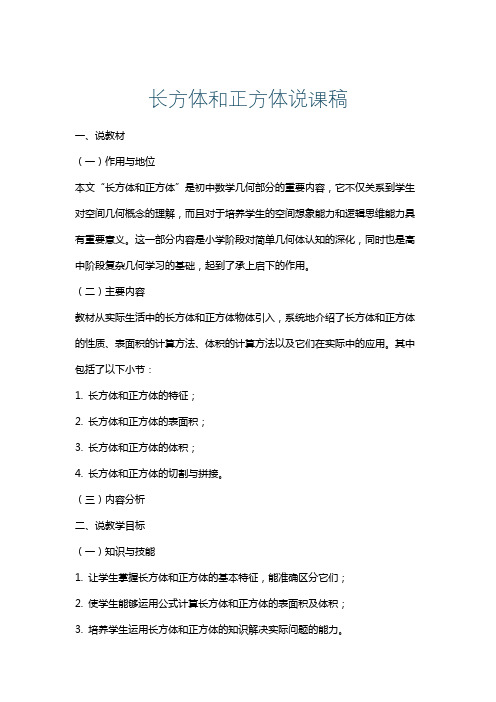 长方体和正方体说课稿

一、说教材

（一）作用与地位

本文“长方体和正方体”是初中数学几何部分的重要内容，它不仅关系到学生对空间几何概念的理解，而且对于培养学生的空间想象能力和逻辑思维能力具有重要意义。这一部分内容是小学阶段对简单几何体认知的深化，同时也是高中阶段复杂几何学习的基础，起到了承上启下的作用。

（二）主要内容

教材从实际生活中的长方体和正方体物体引入，系统地介绍了长方体和正方体的性质、表面积的计算方法、体积的计算方法以及它们在实际中的应用。其中包括了以下小节：

1. 长方体和正方体的特征；

2. 长方体和正方体的表面积；

3. 长方体和正方体的体积；

4. 长方体和正方体的切割与拼接。

（三）内容分析

二、说教学目标

（一）知识与技能

1. 让学生掌握长方体和正方体的基本特征，能准确区分它们；

2. 使学生能够运用公式计算长方体和正方体的表面积及体积；

3. 培养学生运用长方体和正方体的知识解决实际问题的能力。